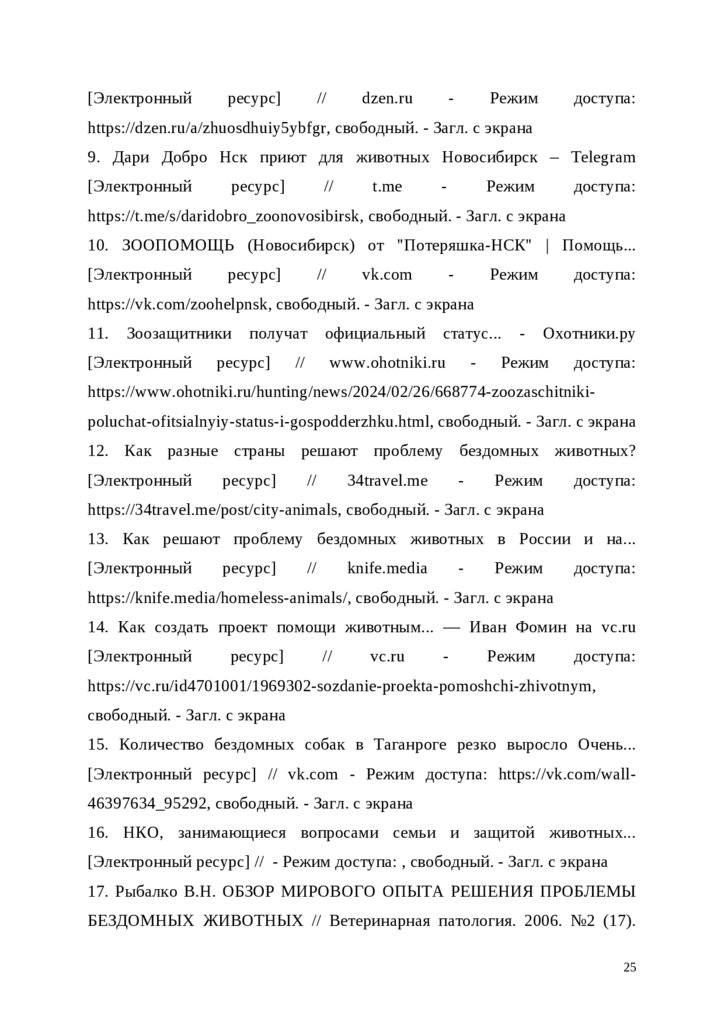 [Электронный ресурс] // dzen.ru - Режим доступа: https://dzen.ru/a/zhuosdhuiy5ybfgr, свободный. - Загл. с экрана

9. Дари Добро Нск приют для животных Новосибирск – Telegram [Электронный ресурс] // t.me - Режим доступа: https://t.me/s/daridobro_zoonovosibirsk, свободный. - Загл. с экрана

10. ЗООПОМОЩЬ (Новосибирск) от "Потеряшка-НСК" | Помощь... [Электронный ресурс] // vk.com - Режим доступа: https://vk.com/zoohelpnsk, свободный. - Загл. с экрана

11. Зоозащитники получат официальный статус... - Охотники.ру [Электронный ресурс] // www.ohotniki.ru - Режим доступа: https://www.ohotniki.ru/hunting/news/2024/02/26/668774-zoozaschitniki-poluchat-ofitsialnyiy-status-i-gospodderzhku.html, свободный. - Загл. с экрана

12. Как разные страны решают проблему бездомных животных? [Электронный ресурс] // 34travel.me - Режим доступа: https://34travel.me/post/city-animals, свободный. - Загл. с экрана

13. Как решают проблему бездомных животных в России и на... [Электронный ресурс] // knife.media - Режим доступа: https://knife.media/homeless-animals/, свободный. - Загл. с экрана

14. Как создать проект помощи животным... — Иван Фомин на vc.ru [Электронный ресурс] // vc.ru - Режим доступа: https://vc.ru/id4701001/1969302-sozdanie-proekta-pomoshchi-zhivotnym, свободный. - Загл. с экрана

15. Количество бездомных собак в Таганроге резко выросло Очень... [Электронный ресурс] // vk.com - Режим доступа: https://vk.com/wall-46397634_95292, свободный. - Загл. с экрана

16. НКО, занимающиеся вопросами семьи и защитой животных... [Электронный ресурс] // - Режим доступа: , свободный. - Загл. с экрана

17. Рыбалко В.Н. ОБЗОР МИРОВОГО ОПЫТА РЕШЕНИЯ ПРОБЛЕМЫ БЕЗДОМНЫХ ЖИВОТНЫХ // Ветеринарная патология. 2006. №2 (17).

25